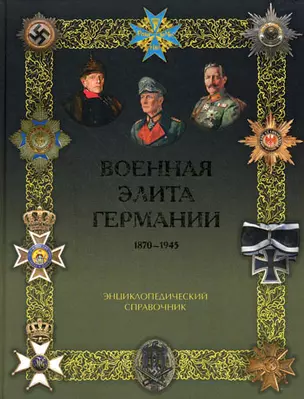 ВОЕННАЯ ЭЛИТА ГЕРМАНИИ

1870–1945

ЭНЦИКЛОПЕДИЧЕСКИЙ СПРАВОЧНИК